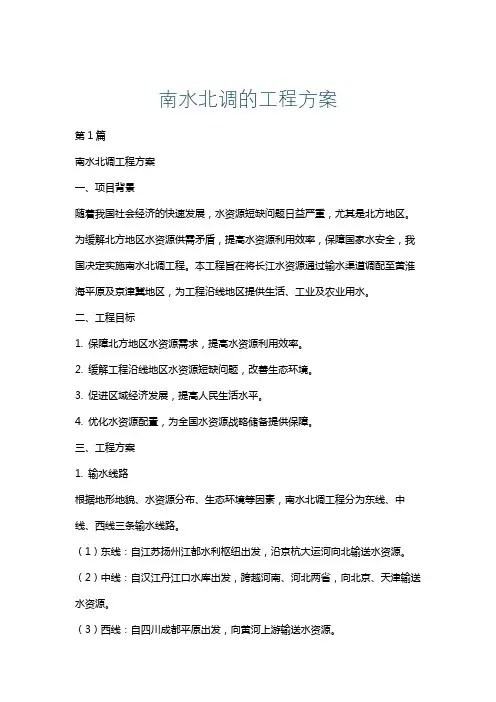 南水北调的工程方案

第1篇

南水北调工程方案

一、项目背景

随着我国社会经济的快速发展，水资源短缺问题日益严重，尤其是北方地区。为缓解北方地区水资源供需矛盾，提高水资源利用效率，保障国家水安全，我国决定实施南水北调工程。本工程旨在将长江水资源通过输水渠道调配至黄淮海平原及京津冀地区，为工程沿线地区提供生活、工业及农业用水。

二、工程目标

1. 保障北方地区水资源需求，提高水资源利用效率。

2. 缓解工程沿线地区水资源短缺问题，改善生态环境。

3. 促进区域经济发展，提高人民生活水平。

4. 优化水资源配置，为全国水资源战略储备提供保障。

三、工程方案

1. 输水线路

根据地形地貌、水资源分布、生态环境等因素，南水北调工程分为东线、中线、西线三条输水线路。

（1）东线：自江苏扬州江都水利枢纽出发，沿京杭大运河向北输送水资源。

（2）中线：自汉江丹江口水库出发，跨越河南、河北两省，向北京、天津输送水资源。

（3）西线：自四川成都平原出发，向黄河上游输送水资源。